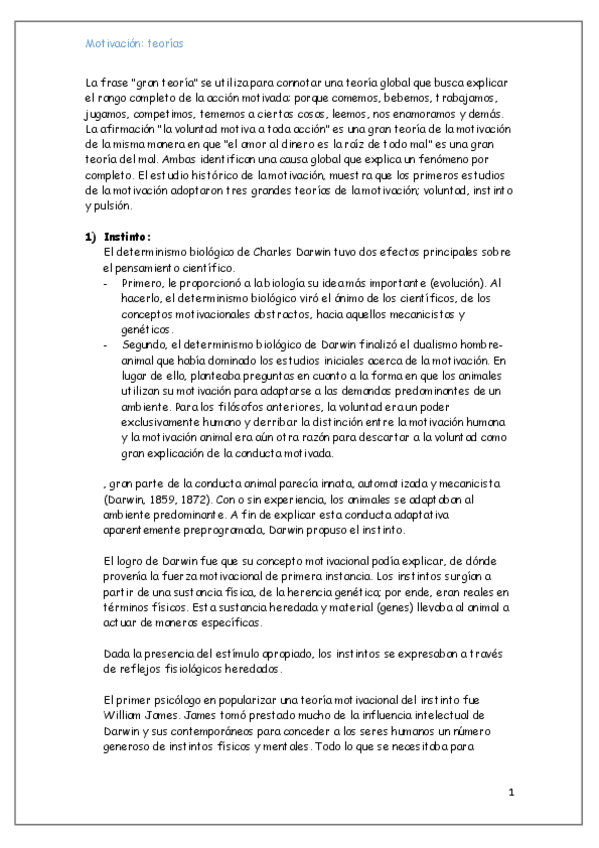 Motivación: teorías

La frase "gran teoría" se utiliza para connotar una teoría global que busca explicar el rango completo de la acción motivada: porque comemos, bebemos, trabajamos, jugamos, competimos, tememos a ciertas cosas, leemos, nos enamoramos y demás. La afirmación "la voluntad motiva a toda acción" es una gran teoría de la motivación de la misma manera en que "el amor al dinero es la raíz de todo mal" es una gran teoría del mal. Ambas identifican una causa global que explica un fenómeno por completo. El estudio histórico de la motivación, muestra que los primeros estudios de la motivación adoptaron tres grandes teorías de la motivación; voluntad, instinto y pulsión.

1) Instinto:
El determinismo biológico de Charles Darwin tuvo dos efectos principales sobre el pensamiento científico.
- Primero, le proporcionó a la biología su idea más importante (evolución). Al hacerlo, el determinismo biológico viró el ánimo de los científicos, de los conceptos motivacionales abstractos, hacia aquellos mecanicistas y genéticos.
- Segundo, el determinismo biológico de Darwin finalizó el dualismo hombre-animal que había dominado los estudios iniciales acerca de la motivación. En lugar de ello, planteaba preguntas en cuanto a la forma en que los animales utilizan su motivación para adaptarse a las demandas predominantes de un ambiente. Para los filósofos anteriores, la voluntad era un poder exclusivamente humano y derribar la distinción entre la motivación humana y la motivación animal era aún otra razón para descartar a la voluntad como gran explicación de la conducta motivada.

, gran parte de la conducta animal parecía innata, automatizada y mecanicista (Darwin, 1859, 1872). Con o sin experiencia, los animales se adaptaban al ambiente predominante. A fin de explicar esta conducta adaptativa aparentemente preprogramada, Darwin propuso el instinto.

El logro de Darwin fue que su concepto motivacional podía explicar, de dónde provenía la fuerza motivacional de primera instancia. Los instintos surgían a partir de una sustancia física, de la herencia genética; por ende, eran reales en términos físicos. Esta sustancia heredada y material (genes) llevaba al animal a actuar de maneras específicas.

Dada la presencia del estímulo apropiado, los instintos se expresaban a través de reflejos fisiológicos heredados.

El primer psicólogo en popularizar una teoría motivacional del instinto fue William James. James tomó prestado mucho de la influencia intelectual de Darwin y sus contemporáneos para conceder a los seres humanos un número generoso de instintos físicos y mentales. Todo lo que se necesitaba para

1